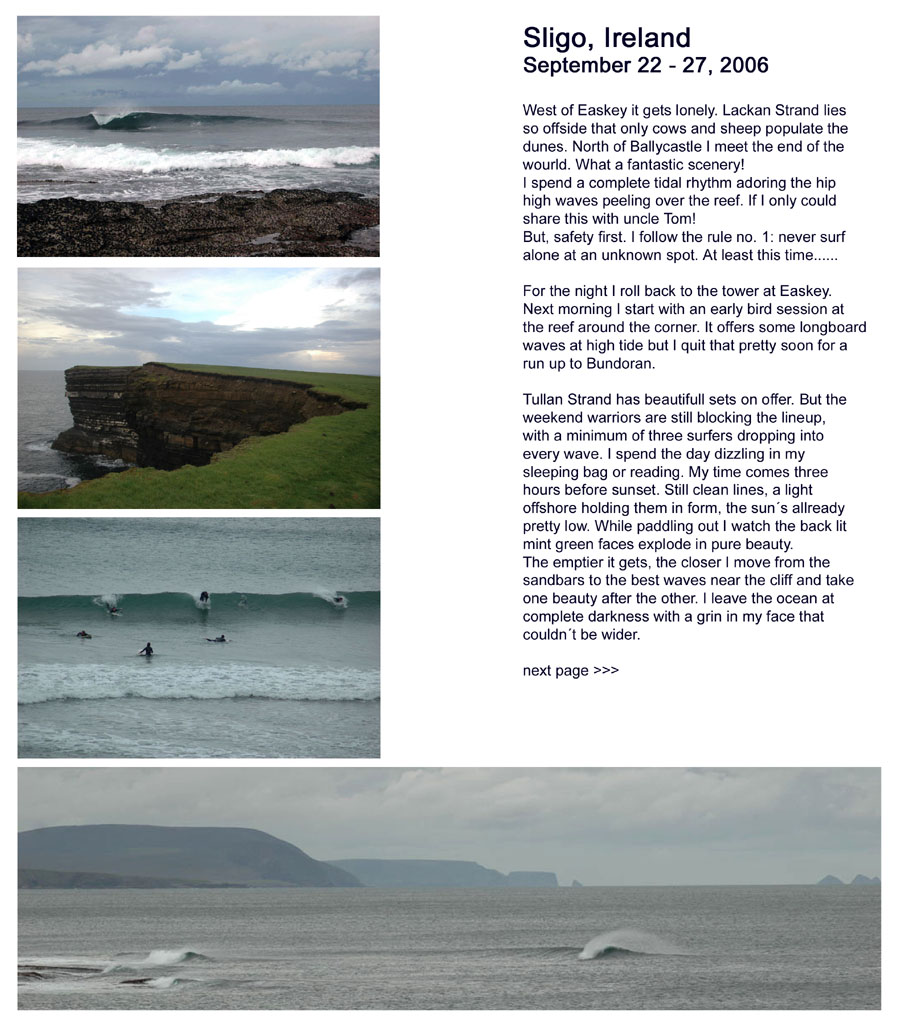 Sligo, Ireland
September 22 - 27, 2006

West of Easkey it gets lonely. Lackan Strand lies so offside that only cows and sheep populate the dunes. North of Ballycastle I meet the end of the wourld. What a fantastic scenery!
I spend a complete tidal rhythm adoring the hip high waves peeling over the reef. If I only could share this with uncle Tom!
But, safety first. I follow the rule no. 1: never surf alone at an unknown spot. At least this time......

For the night I roll back to the tower at Easkey. Next morning I start with an early bird session at the reef around the corner. It offers some longboard waves at high tide but I quit that pretty soon for a run up to Bundoran.

Tullan Strand has beautifull sets on offer. But the weekend warriors are still blocking the lineup, with a minimum of three surfers dropping into every wave. I spend the day dizzling in my sleeping bag or reading. My time comes three hours before sunset. Still clean lines, a light offshore holding them in form, the sun´s allready pretty low. While paddling out I watch the back lit mint green faces explode in pure beauty.
The emptier it gets, the closer I move from the sandbars to the best waves near the cliff and take one beauty after the other. I leave the ocean at complete darkness with a grin in my face that couldn´t be wider.

next page >>>